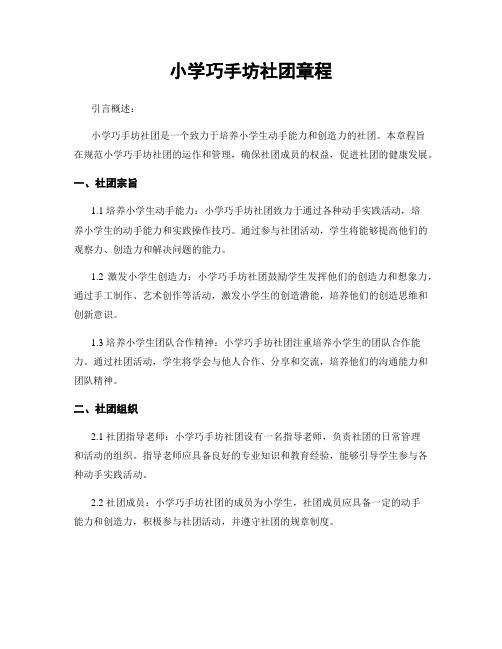 小学巧手坊社团章程

引言概述：

小学巧手坊社团是一个致力于培养小学生动手能力和创造力的社团。本章程旨在规范小学巧手坊社团的运作和管理，确保社团成员的权益，促进社团的健康发展。

一、社团宗旨

1.1 培养小学生动手能力：小学巧手坊社团致力于通过各种动手实践活动，培养小学生的动手能力和实践操作技巧。通过参与社团活动，学生将能够提高他们的观察力、创造力和解决问题的能力。

1.2 激发小学生创造力：小学巧手坊社团鼓励学生发挥他们的创造力和想象力，通过手工制作、艺术创作等活动，激发小学生的创造潜能，培养他们的创造思维和创新意识。

1.3 培养小学生团队合作精神：小学巧手坊社团注重培养小学生的团队合作能力。通过社团活动，学生将学会与他人合作、分享和交流，培养他们的沟通能力和团队精神。

二、社团组织

2.1 社团指导老师：小学巧手坊社团设有一名指导老师，负责社团的日常管理和活动的组织。指导老师应具备良好的专业知识和教育经验，能够引导学生参与各种动手实践活动。

2.2 社团成员：小学巧手坊社团的成员为小学生，社团成员应具备一定的动手能力和创造力，积极参与社团活动，并遵守社团的规章制度。